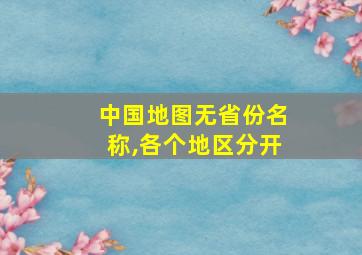 中国地图无省份名称,各个地区分开